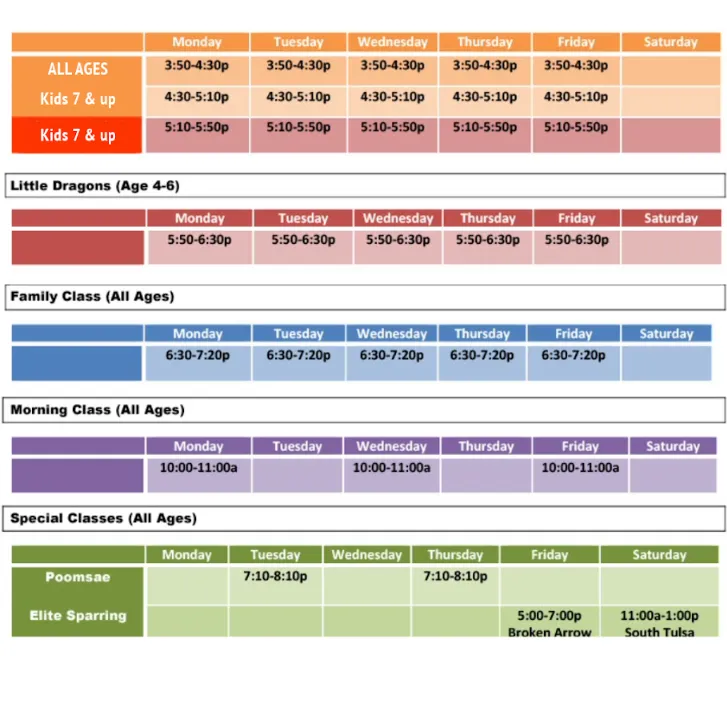 | | Monday | Tuesday | Wednesday | Thursday | Friday | Saturday |
|---|---|---|---|---|---|---|
| ALL AGES | 3:50-4:30p | 3:50-4:30p | 3:50-4:30p | 3:50-4:30p | 3:50-4:30p | |
| Kids 7 & up | 4:30-5:10p | 4:30-5:10p | 4:30-5:10p | 4:30-5:10p | 4:30-5:10p | |
| Kids 7 & up | 5:10-5:50p | 5:10-5:50p | 5:10-5:50p | 5:10-5:50p | 5:10-5:50p | |

Little Dragons (Age 4-6)

| | Monday | Tuesday | Wednesday | Thursday | Friday | Saturday |
|---|---|---|---|---|---|---|
| | 5:50-6:30p | 5:50-6:30p | 5:50-6:30p | 5:50-6:30p | 5:50-6:30p | |

Family Class (All Ages)

| | Monday | Tuesday | Wednesday | Thursday | Friday | Saturday |
|---|---|---|---|---|---|---|
| | 6:30-7:20p | 6:30-7:20p | 6:30-7:20p | 6:30-7:20p | 6:30-7:20p | |

Morning Class (All Ages)

| | Monday | Tuesday | Wednesday | Thursday | Friday | Saturday |
|---|---|---|---|---|---|---|
| | 10:00-11:00a | | 10:00-11:00a | | 10:00-11:00a | |

Special Classes (All Ages)

| | Monday | Tuesday | Wednesday | Thursday | Friday | Saturday |
|---|---|---|---|---|---|---|
| Poomsae | | 7:10-8:10p | | 7:10-8:10p | | |
| Elite Sparring | | | | | 5:00-7:00p Broken Arrow | 11:00a-1:00p South Tulsa |